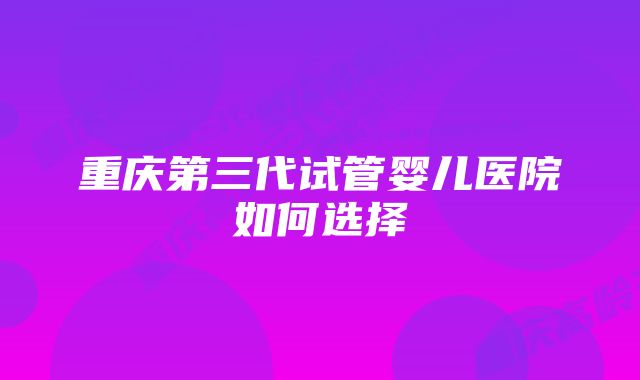 重庆第三代试管婴儿医院如何选择